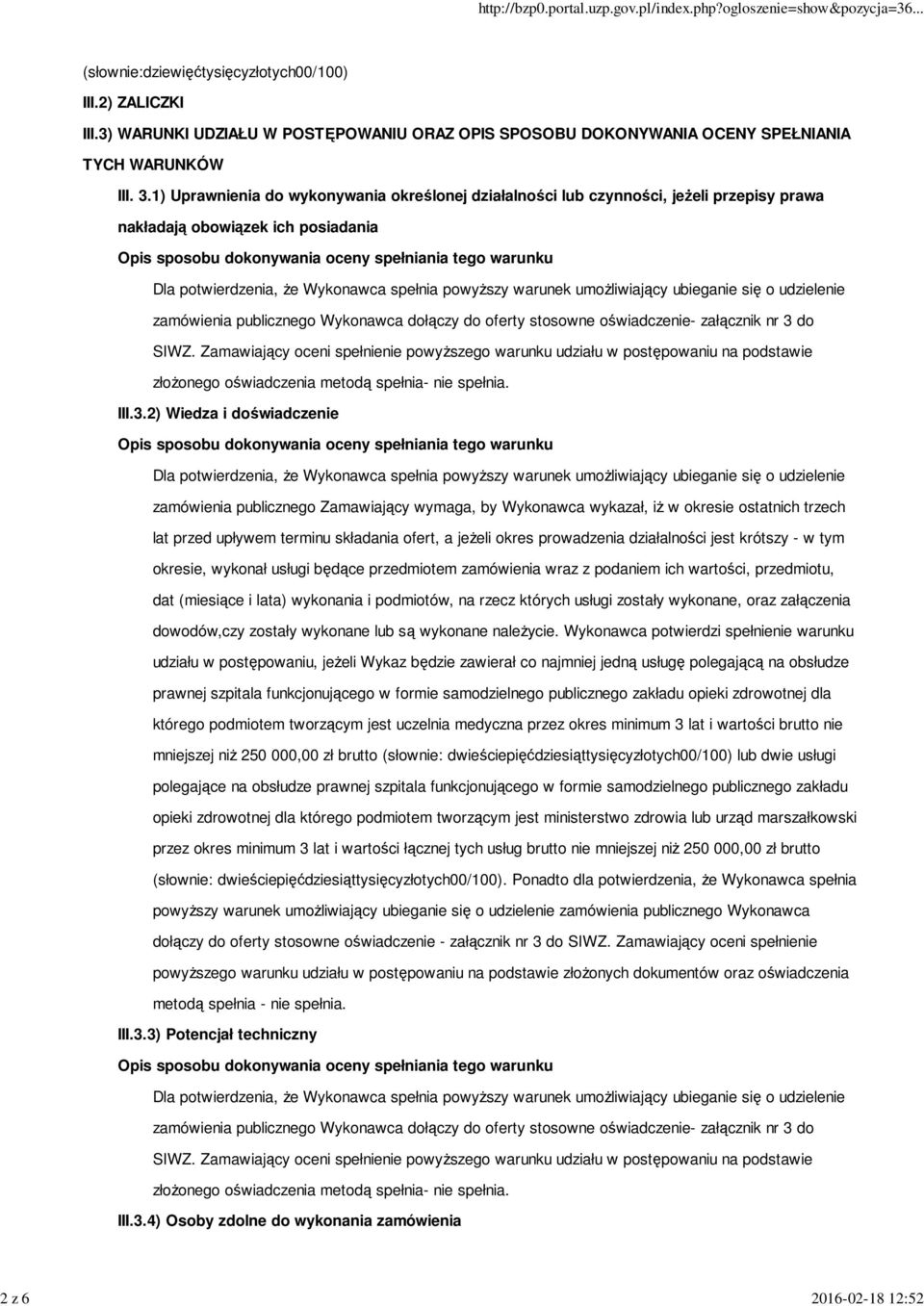 http://bzp0.portal.uzp.gov.pl/index.php?ogloszenie=show&pozycja=36...

(słownie:dziewięćtysięcyzłotych00/100)

III.2) ZALICZKI

III.3) WARUNKI UDZIAŁU W POSTĘPOWANIU ORAZ OPIS SPOSOBU DOKONYWANIA OCENY SPEŁNIANIA TYCH WARUNKÓW

III. 3.1) Uprawnienia do wykonywania określonej działalności lub czynności, jeżeli przepisy prawa nakładają obowiązek ich posiadania

Opis sposobu dokonywania oceny spełniania tego warunku

Dla potwierdzenia, że Wykonawca spełnia powyższy warunek umożliwiający ubieganie się o udzielenie zamówienia publicznego Wykonawca dołączy do oferty stosowne oświadczenie- załącznik nr 3 do SIWZ. Zamawiający oceni spełnienie powyższego warunku udziału w postępowaniu na podstawie złożonego oświadczenia metodą spełnia- nie spełnia.

III.3.2) Wiedza i doświadczenie

Opis sposobu dokonywania oceny spełniania tego warunku

Dla potwierdzenia, że Wykonawca spełnia powyższy warunek umożliwiający ubieganie się o udzielenie zamówienia publicznego Zamawiający wymaga, by Wykonawca wykazał, iż w okresie ostatnich trzech lat przed upływem terminu składania ofert, a jeżeli okres prowadzenia działalności jest krótszy - w tym okresie, wykonał usługi będące przedmiotem zamówienia wraz z podaniem ich wartości, przedmiotu, dat (miesiące i lata) wykonania i podmiotów, na rzecz których usługi zostały wykonane, oraz załączenia dowodów,czy zostały wykonane lub są wykonane należycie. Wykonawca potwierdzi spełnienie warunku udziału w postępowaniu, jeżeli Wykaz będzie zawierał co najmniej jedną usługę polegającą na obsłudze prawnej szpitala funkcjonującego w formie samodzielnego publicznego zakładu opieki zdrowotnej dla którego podmiotem tworzącym jest uczelnia medyczna przez okres minimum 3 lat i wartości brutto nie mniejszej niż 250 000,00 zł brutto (słownie: dwieściepięćdziesiąttysięcyzłotych00/100) lub dwie usługi polegające na obsłudze prawnej szpitala funkcjonującego w formie samodzielnego publicznego zakładu opieki zdrowotnej dla którego podmiotem tworzącym jest ministerstwo zdrowia lub urząd marszałkowski przez okres minimum 3 lat i wartości łącznej tych usług brutto nie mniejszej niż 250 000,00 zł brutto (słownie: dwieściepięćdziesiąttysięcyzłotych00/100). Ponadto dla potwierdzenia, że Wykonawca spełnia powyższy warunek umożliwiający ubieganie się o udzielenie zamówienia publicznego Wykonawca dołączy do oferty stosowne oświadczenie - załącznik nr 3 do SIWZ. Zamawiający oceni spełnienie powyższego warunku udziału w postępowaniu na podstawie złożonych dokumentów oraz oświadczenia metodą spełnia - nie spełnia.

III.3.3) Potencjał techniczny

Opis sposobu dokonywania oceny spełniania tego warunku

Dla potwierdzenia, że Wykonawca spełnia powyższy warunek umożliwiający ubieganie się o udzielenie zamówienia publicznego Wykonawca dołączy do oferty stosowne oświadczenie- załącznik nr 3 do SIWZ. Zamawiający oceni spełnienie powyższego warunku udziału w postępowaniu na podstawie złożonego oświadczenia metodą spełnia- nie spełnia.

III.3.4) Osoby zdolne do wykonania zamówienia

2 z 6 2016-02-18 12:52